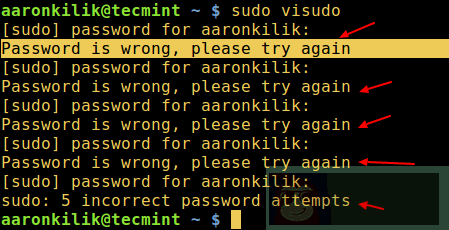 aaronkilik@tecmint ~ $ sudo visudo
[sudo] password for aaronkilik:
Password is wrong, please try again
[sudo] password for aaronkilik:
Password is wrong, please try again
[sudo] password for aaronkilik:
Password is wrong, please try again
[sudo] password for aaronkilik:
Password is wrong, please try again
[sudo] password for aaronkilik:
sudo: 5 incorrect password attempts
aaronkilik@tecmint ~ $